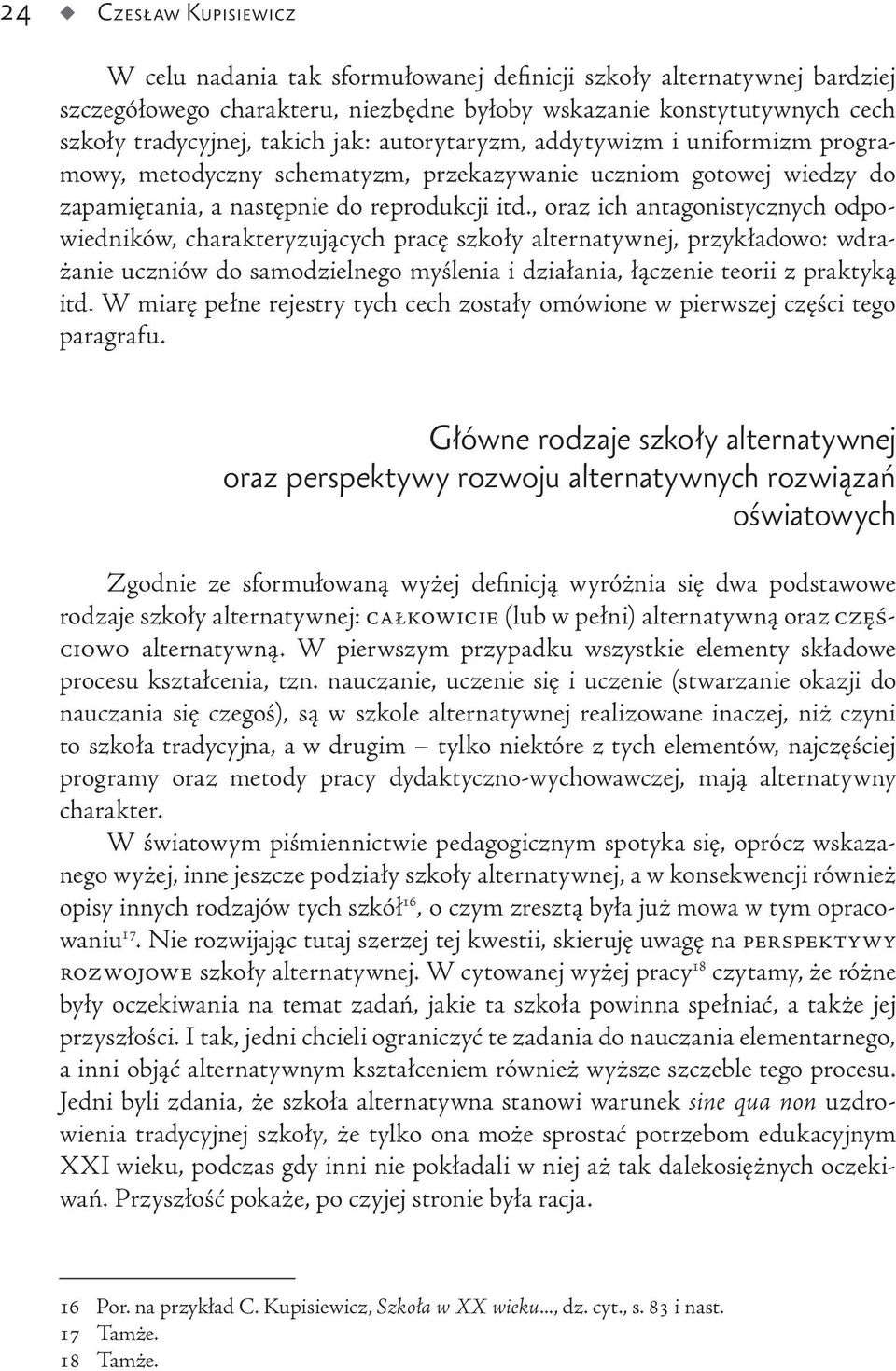 24 ◆ Czesław Kupisiewicz

W celu nadania tak sformułowanej definicji szkoły alternatywnej bardziej szczegółowego charakteru, niezbędne byłoby wskazanie konstytutywnych cech szkoły tradycyjnej, takich jak: autorytaryzm, addytywizm i uniformizm programowy, metodyczny schematyzm, przekazywanie uczniom gotowej wiedzy do zapamiętania, a następnie do reprodukcji itd., oraz ich antagonistycznych odpowiedników, charakteryzujących pracę szkoły alternatywnej, przykładowo: wdrażanie uczniów do samodzielnego myślenia i działania, łączenie teorii z praktyką itd. W miarę pełne rejestry tych cech zostały omówione w pierwszej części tego paragrafu.

Główne rodzaje szkoły alternatywnej oraz perspektywy rozwoju alternatywnych rozwiązań oświatowych

Zgodnie ze sformułowaną wyżej definicją wyróżnia się dwa podstawowe rodzaje szkoły alternatywnej: całkowicie (lub w pełni) alternatywną oraz częściowo alternatywną. W pierwszym przypadku wszystkie elementy składowe procesu kształcenia, tzn. nauczanie, uczenie się i uczenie (stwarzanie okazji do nauczania się czegoś), są w szkole alternatywnej realizowane inaczej, niż czyni to szkoła tradycyjna, a w drugim – tylko niektóre z tych elementów, najczęściej programy oraz metody pracy dydaktyczno-wychowawczej, mają alternatywny charakter.

W światowym piśmiennictwie pedagogicznym spotyka się, oprócz wskazanego wyżej, inne jeszcze podziały szkoły alternatywnej, a w konsekwencji również opisy innych rodzajów tych szkół$^{16}$, o czym zresztą była już mowa w tym opracowaniu$^{17}$. Nie rozwijając tutaj szerzej tej kwestii, skieruję uwagę na perspektywy rozwojowe szkoły alternatywnej. W cytowanej wyżej pracy$^{18}$ czytamy, że różne były oczekiwania na temat zadań, jakie ta szkoła powinna spełniać, a także jej przyszłości. I tak, jedni chcieli ograniczyć te zadania do nauczania elementarnego, a inni objąć alternatywnym kształceniem również wyższe szczeble tego procesu. Jedni byli zdania, że szkoła alternatywna stanowi warunek sine qua non uzdrowienia tradycyjnej szkoły, że tylko ona może sprostać potrzebom edukacyjnym XXI wieku, podczas gdy inni nie pokładali w niej aż tak dalekosiężnych oczekiwań. Przyszłość pokaże, po czyjej stronie była racja.

16 Por. na przykład C. Kupisiewicz, Szkoła w XX wieku..., dz. cyt., s. 83 i nast.
17 Tamże.
18 Tamże.